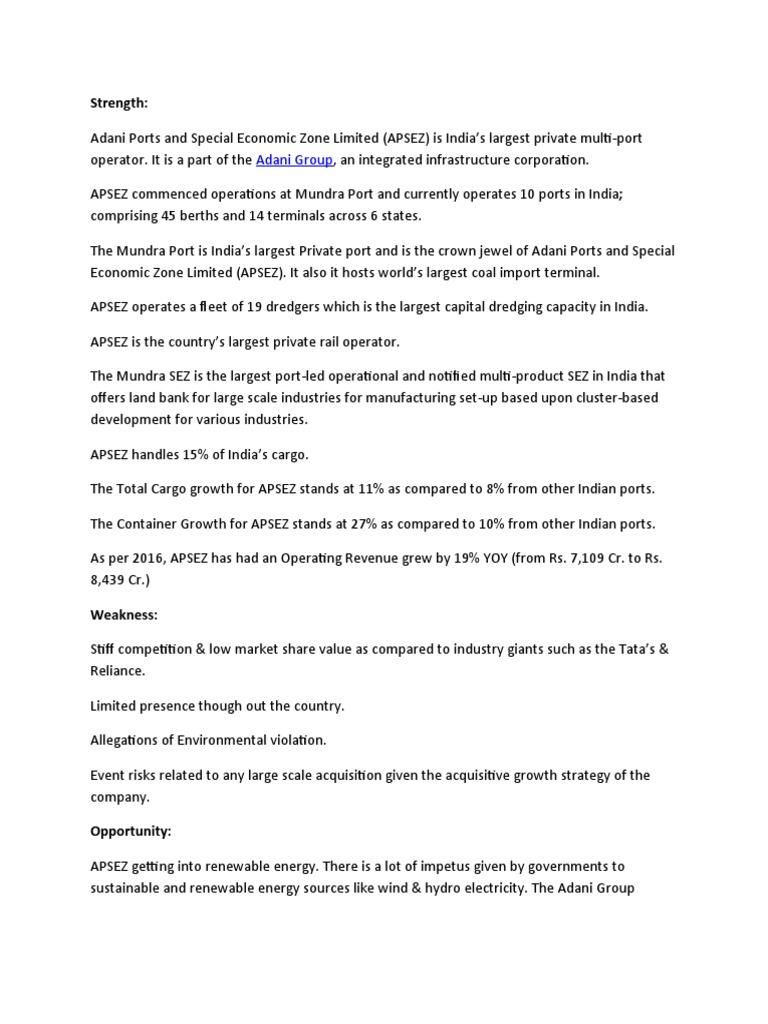 Strength:

Adani Ports and Special Economic Zone Limited (APSEZ) is India's largest private multi-port operator. It is a part of the Adani Group, an integrated infrastructure corporation.

APSEZ commenced operations at Mundra Port and currently operates 10 ports in India; comprising 45 berths and 14 terminals across 6 states.

The Mundra Port is India's largest Private port and is the crown jewel of Adani Ports and Special Economic Zone Limited (APSEZ). It also it hosts world's largest coal import terminal.

APSEZ operates a fleet of 19 dredgers which is the largest capital dredging capacity in India.

APSEZ is the country's largest private rail operator.

The Mundra SEZ is the largest port-led operational and notified multi-product SEZ in India that offers land bank for large scale industries for manufacturing set-up based upon cluster-based development for various industries.

APSEZ handles 15% of India's cargo.

The Total Cargo growth for APSEZ stands at 11% as compared to 8% from other Indian ports.

The Container Growth for APSEZ stands at 27% as compared to 10% from other Indian ports.

As per 2016, APSEZ has had an Operating Revenue grew by 19% YOY (from Rs. 7,109 Cr. to Rs. 8,439 Cr.)

Weakness:

Stiff competition & low market share value as compared to industry giants such as the Tata's & Reliance.

Limited presence though out the country.

Allegations of Environmental violation.

Event risks related to any large scale acquisition given the acquisitive growth strategy of the company.

Opportunity:

APSEZ getting into renewable energy. There is a lot of impetus given by governments to sustainable and renewable energy sources like wind & hydro electricity. The Adani Group